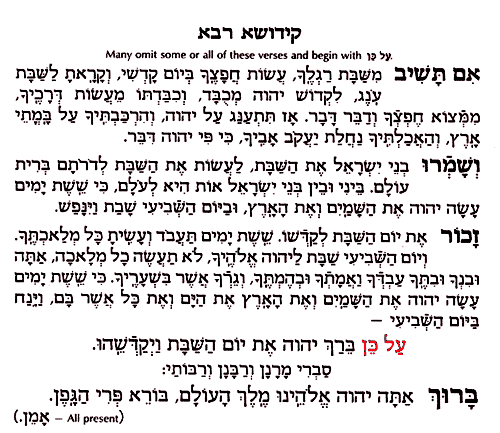 קידושא רבא

Many omit some or all of these verses and begin with עַל כֵּן.

אִם תָּשִׁיב מִשַּׁבָּת רַגְלֶךָ, עֲשׂוֹת חֲפָצֶךָ בְּיוֹם קָדְשִׁי, וְקָרָאתָ לַשַּׁבָּת עֹנֶג, לִקְדוֹשׁ יהוה מְכֻבָּד, וְכִבַּדְתּוֹ מֵעֲשׂוֹת דְּרָכֶיךָ, מִמְּצוֹא חֶפְצְךָ וְדַבֵּר דָּבָר. אָז תִּתְעַנַּג עַל יהוה, וְהִרְכַּבְתִּיךָ עַל בָּמֳתֵי אָרֶץ, וְהַאֲכַלְתִּיךָ נַחֲלַת יַעֲקֹב אָבִיךָ, כִּי פִּי יהוה דִּבֵּר.

וְשָׁמְרוּ בְנֵי יִשְׂרָאֵל אֶת הַשַּׁבָּת, לַעֲשׂוֹת אֶת הַשַּׁבָּת לְדֹרֹתָם בְּרִית עוֹלָם. בֵּינִי וּבֵין בְּנֵי יִשְׂרָאֵל אוֹת הִיא לְעֹלָם, כִּי שֵׁשֶׁת יָמִים עָשָׂה יהוה אֶת הַשָּׁמַיִם וְאֶת הָאָרֶץ, וּבַיּוֹם הַשְּׁבִיעִי שָׁבַת וַיִּנָּפַשׁ.

זָכוֹר אֶת יוֹם הַשַּׁבָּת לְקַדְּשׁוֹ. שֵׁשֶׁת יָמִים תַּעֲבֹד וְעָשִׂיתָ כָּל מְלַאכְתֶּךָ. וְיוֹם הַשְּׁבִיעִי שַׁבָּת לַיהוה אֱלֹהֶיךָ, לֹא תַעֲשֶׂה כָל מְלָאכָה, אַתָּה וּבִנְךָ וּבִתֶּךָ עַבְדְּךָ וַאֲמָתְךָ וּבְהֶמְתֶּךָ, וְגֵרְךָ אֲשֶׁר בִּשְׁעָרֶיךָ. כִּי שֵׁשֶׁת יָמִים עָשָׂה יהוה אֶת הַשָּׁמַיִם וְאֶת הָאָרֶץ אֶת הַיָּם וְאֶת כָּל אֲשֶׁר בָּם, וַיָּנַח בַּיּוֹם הַשְּׁבִיעִי –

עַל כֵּן בֵּרַךְ יהוה אֶת יוֹם הַשַּׁבָּת וַיְקַדְּשֵׁהוּ.

סַבְרִי מָרָנָן וְרַבָּנָן וְרַבּוֹתַי:

בָּרוּךְ אַתָּה יהוה אֱלֹהֵינוּ מֶלֶךְ הָעוֹלָם, בּוֹרֵא פְּרִי הַגָּפֶן.

(All present – אָמֵן.)